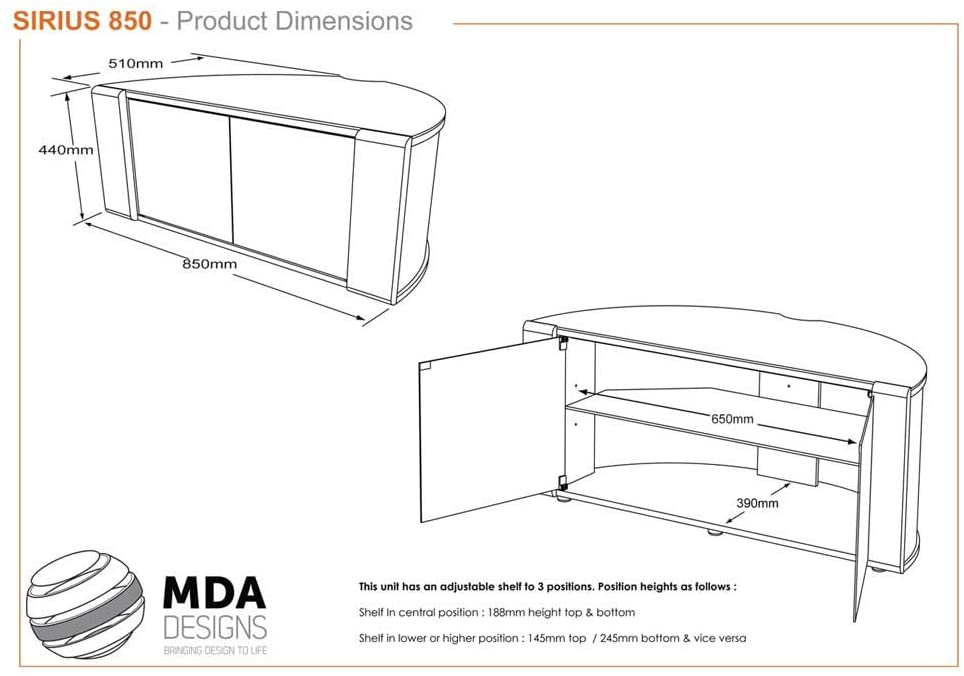 SIRIUS 850 - Product Dimensions

510mm

440mm

850mm

650mm

390mm

MDA
DESIGNS
BRINGING DESIGN TO LIFE

This unit has an adjustable shelf to 3 positions. Position heights as follows :

Shelf In central position : 188mm height top & bottom

Shelf in lower or higher position : 145mm top / 245mm bottom & vice versa